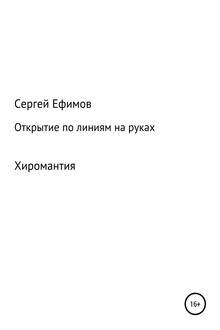 Сергей Ефимов

Открытие по линиям на руках

Хиромантия

16+